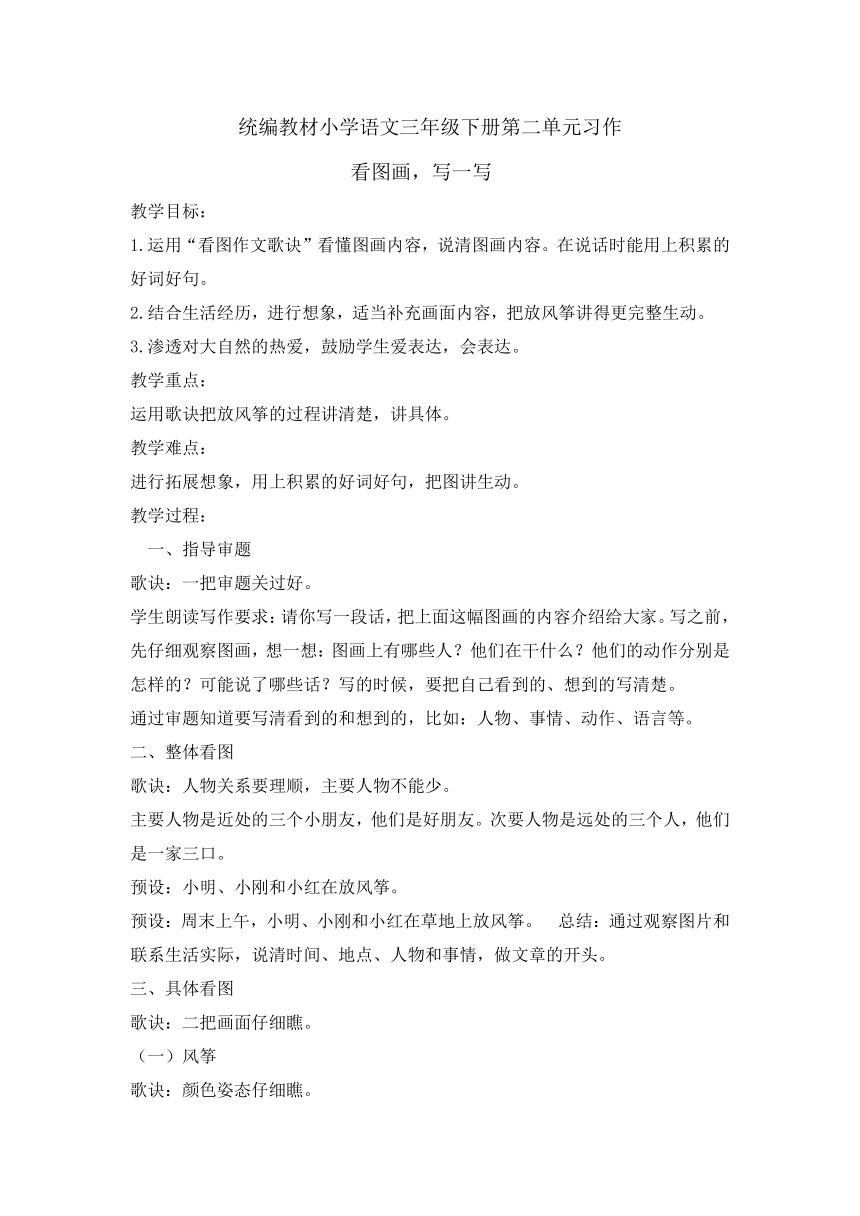 统编教材小学语文三年级下册第二单元习作

看图画，写一写

教学目标：

1.运用“看图作文歌诀”看懂图画内容，说清图画内容。在说话时能用上积累的好词好句。

2.结合生活经历，进行想象，适当补充画面内容，把放风筝讲得更完整生动。

3.渗透对大自然的热爱，鼓励学生爱表达，会表达。

教学重点：

运用歌诀把放风筝的过程讲清楚，讲具体。

教学难点：

进行拓展想象，用上积累的好词好句，把图讲生动。

教学过程：

一、指导审题

歌诀：一把审题关过好。

学生朗读写作要求：请你写一段话，把上面这幅图画的内容介绍给大家。写之前，先仔细观察图画，想一想：图画上有哪些人？他们在干什么？他们的动作分别是怎样的？可能说了哪些话？写的时候，要把自己看到的、想到的写清楚。

通过审题知道要写清看到的和想到的，比如：人物、事情、动作、语言等。

二、整体看图

歌诀：人物关系要理顺，主要人物不能少。

主要人物是近处的三个小朋友，他们是好朋友。次要人物是远处的三个人，他们是一家三口。

预设：小明、小刚和小红在放风筝。

预设：周末上午，小明、小刚和小红在草地上放风筝。 总结：通过观察图片和联系生活实际，说清时间、地点、人物和事情，做文章的开头。

三、具体看图

歌诀：二把画面仔细瞧。

（一）风筝

歌诀：颜色姿态仔细瞧。